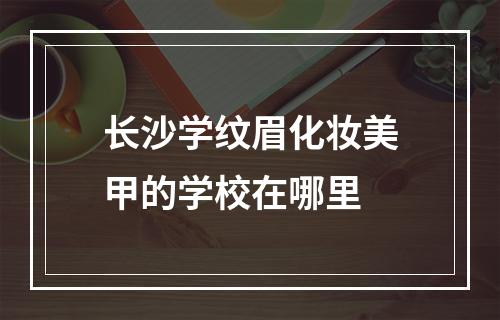 长沙学纹眉化妆美甲的学校在哪里